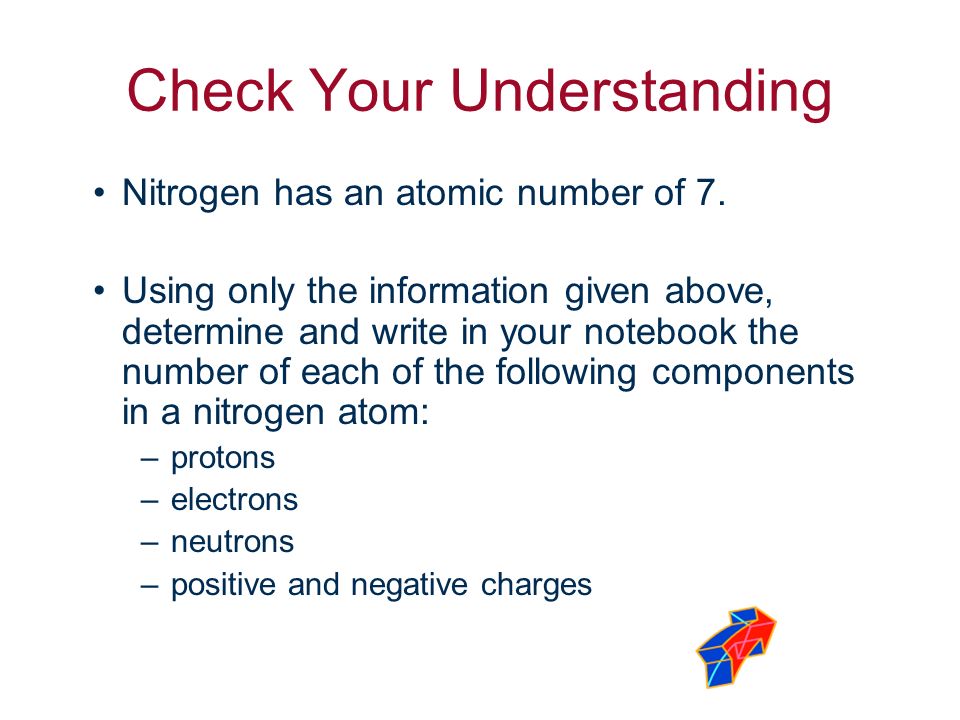 Check Your Understanding

• Nitrogen has an atomic number of 7.

• Using only the information given above, determine and write in your notebook the number of each of the following components in a nitrogen atom:
– protons
– electrons
– neutrons
– positive and negative charges